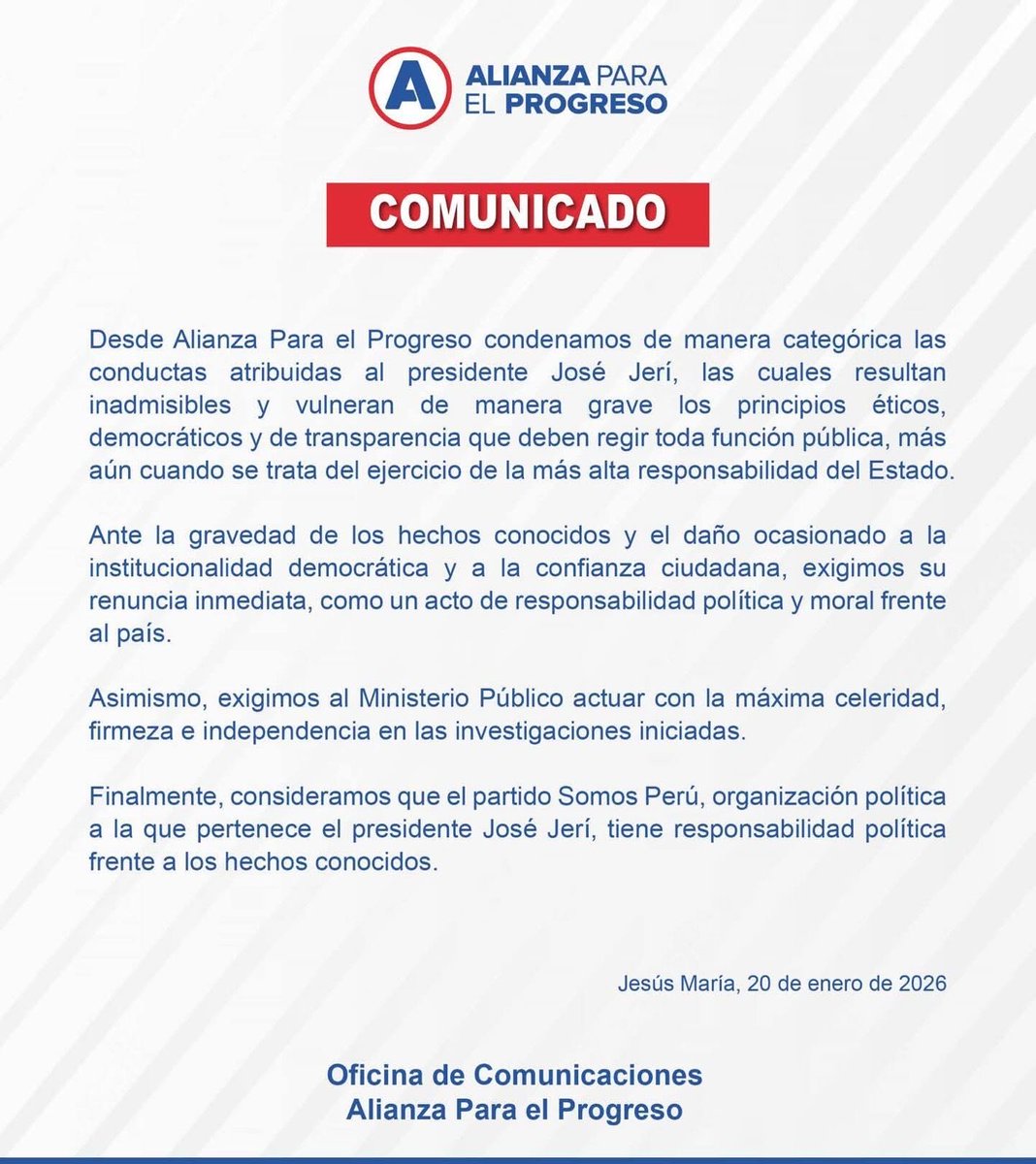 A
ALIANZA PARA
EL PROGRESO

COMUNICADO

Desde Alianza Para el Progreso condenamos de manera categórica las conductas atribuidas al presidente José Jerí, las cuales resultan inadmisibles y vulneran de manera grave los principios éticos, democráticos y de transparencia que deben regir toda función pública, más aún cuando se trata del ejercicio de la más alta responsabilidad del Estado.

Ante la gravedad de los hechos conocidos y el daño ocasionado a la institucionalidad democrática y a la confianza ciudadana, exigimos su renuncia inmediata, como un acto de responsabilidad política y moral frente al país.

Asimismo, exigimos al Ministerio Público actuar con la máxima celeridad, firmeza e independencia en las investigaciones iniciadas.

Finalmente, consideramos que el partido Somos Perú, organización política a la que pertenece el presidente José Jerí, tiene responsabilidad política frente a los hechos conocidos.

Jesús María, 20 de enero de 2026

Oficina de Comunicaciones
Alianza Para el Progreso